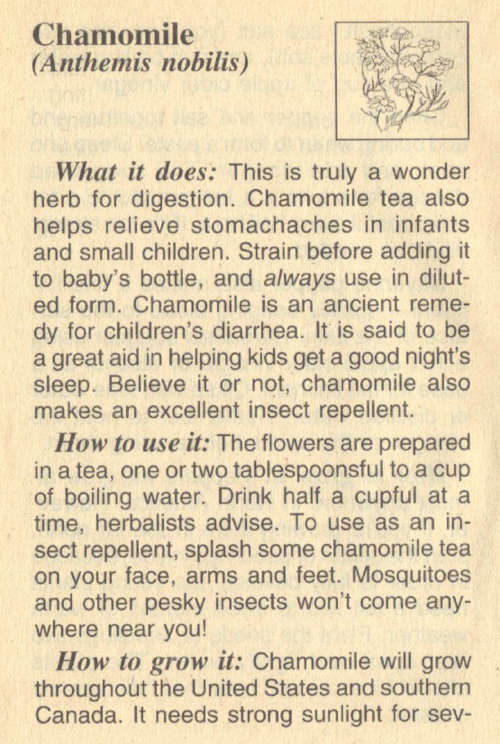 Chamomile
(Anthemis nobilis)

What it does: This is truly a wonder herb for digestion. Chamomile tea also helps relieve stomachaches in infants and small children. Strain before adding it to baby's bottle, and always use in diluted form. Chamomile is an ancient remedy for children's diarrhea. It is said to be a great aid in helping kids get a good night's sleep. Believe it or not, chamomile also makes an excellent insect repellent.

How to use it: The flowers are prepared in a tea, one or two tablespoonsful to a cup of boiling water. Drink half a cupful at a time, herbalists advise. To use as an insect repellent, splash some chamomile tea on your face, arms and feet. Mosquitoes and other pesky insects won't come anywhere near you!

How to grow it: Chamomile will grow throughout the United States and southern Canada. It needs strong sunlight for sev-